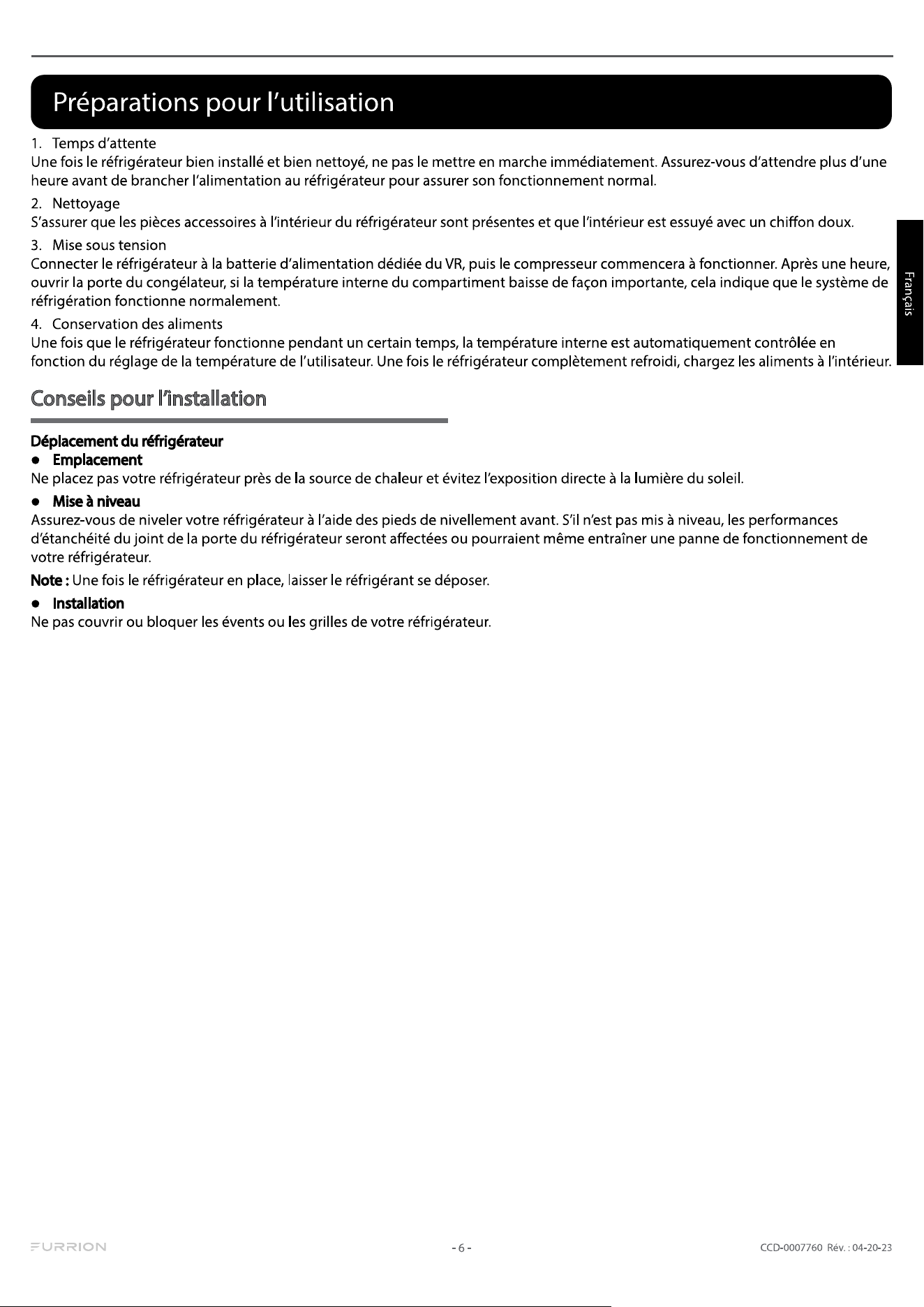 Préparations pour l'utilisation

1. Temps d'attente
Une fois le réfrigérateur bien installé et bien nettoyé, ne pas le mettre en marche immédiatement. Assurez-vous d'attendre plus d'une heure avant de brancher l'alimentation au réfrigérateur pour assurer son fonctionnement normal.

2. Nettoyage
S'assurer que les pièces accessoires à l'intérieur du réfrigérateur sont présentes et que l'intérieur est essuyé avec un chiffon doux.

3. Mise sous tension
Connecter le réfrigérateur à la batterie d'alimentation dédiée du VR, puis le compresseur commencera à fonctionner. Après une heure, ouvrir la porte du congélateur, si la température interne du compartiment baisse de façon importante, cela indique que le système de réfrigération fonctionne normalement.

4. Conservation des aliments
Une fois que le réfrigérateur fonctionne pendant un certain temps, la température interne est automatiquement contrôlée en fonction du réglage de la température de l'utilisateur. Une fois le réfrigérateur complètement refroidi, chargez les aliments à l'intérieur.

Français

Conseils pour l'installation

Déplacement du réfrigérateur
• Emplacement
Ne placez pas votre réfrigérateur près de la source de chaleur et évitez l'exposition directe à la lumière du soleil.

• Mise à niveau
Assurez-vous de niveler votre réfrigérateur à l'aide des pieds de nivellement avant. S'il n'est pas mis à niveau, les performances d'étanchéité du joint de la porte du réfrigérateur seront affectées ou pourraient même entraîner une panne de fonctionnement de votre réfrigérateur.

Note : Une fois le réfrigérateur en place, laisser le réfrigérant se déposer.

• Installation
Ne pas couvrir ou bloquer les évents ou les grilles de votre réfrigérateur.

FURRION

- 6 -

CCD-0007760 Rév. : 04-20-23